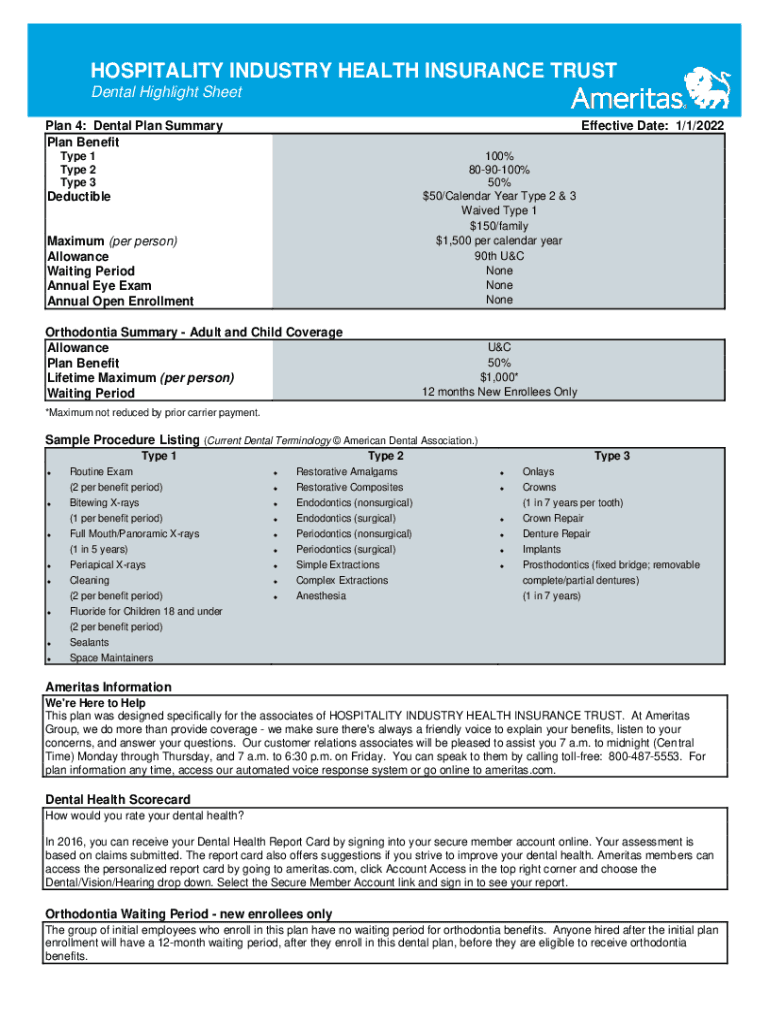 HOSPITALITY INDUSTRY HEALTH INSURANCE TRUST
Dental Highlight Sheet
Ameritas

Plan 4: Dental Plan Summary
Effective Date: 1/1/2022

| Plan Benefit | |
|---|---|
| Type 1 | 100% |
| Type 2 | 80-90-100% |
| Type 3 | 50% |
| Deductible | $50/Calendar Year Type 2 & 3 |
| | Waived Type 1 |
| | $150/family |
| Maximum (per person) | $1,500 per calendar year |
| Allowance | 90th U&C |
| Waiting Period | None |
| Annual Eye Exam | None |
| Annual Open Enrollment | None |

Orthodontia Summary - Adult and Child Coverage

| Allowance | U&C |
|---|---|
| Plan Benefit | 50% |
| Lifetime Maximum (per person) | $1,000* |
| Waiting Period | 12 months New Enrollees Only |

*Maximum not reduced by prior carrier payment.

Sample Procedure Listing (Current Dental Terminology © American Dental Association.)

Type 1
• Routine Exam (2 per benefit period)
• Bitewing X-rays (1 per benefit period)
• Full Mouth/Panoramic X-rays (1 in 5 years)
• Periapical X-rays
• Cleaning (2 per benefit period)
• Fluoride for Children 18 and under (2 per benefit period)
• Sealants
• Space Maintainers

Type 2
• Restorative Amalgams
• Restorative Composites
• Endodontics (nonsurgical)
• Endodontics (surgical)
• Periodontics (nonsurgical)
• Periodontics (surgical)
• Simple Extractions
• Complex Extractions
• Anesthesia

Type 3
• Onlays
• Crowns (1 in 7 years per tooth)
• Crown Repair
• Denture Repair
• Implants
• Prosthodontics (fixed bridge; removable complete/partial dentures) (1 in 7 years)

Ameritas Information
We're Here to Help
This plan was designed specifically for the associates of HOSPITALITY INDUSTRY HEALTH INSURANCE TRUST. At Ameritas Group, we do more than provide coverage - we make sure there's always a friendly voice to explain your benefits, listen to your concerns, and answer your questions. Our customer relations associates will be pleased to assist you 7 a.m. to midnight (Central Time) Monday through Thursday, and 7 a.m. to 6:30 p.m. on Friday. You can speak to them by calling toll-free: 800-487-5553. For plan information any time, access our automated voice response system or go online to ameritas.com.

Dental Health Scorecard
How would you rate your dental health?

In 2016, you can receive your Dental Health Report Card by signing into your secure member account online. Your assessment is based on claims submitted. The report card also offers suggestions if you strive to improve your dental health. Ameritas members can access the personalized report card by going to ameritas.com, click Account Access in the top right corner and choose the Dental/Vision/Hearing drop down. Select the Secure Member Account link and sign in to see your report.

Orthodontia Waiting Period - new enrollees only
The group of initial employees who enroll in this plan have no waiting period for orthodontia benefits. Anyone hired after the initial plan enrollment will have a 12-month waiting period, after they enroll in this dental plan, before they are eligible to receive orthodontia benefits.